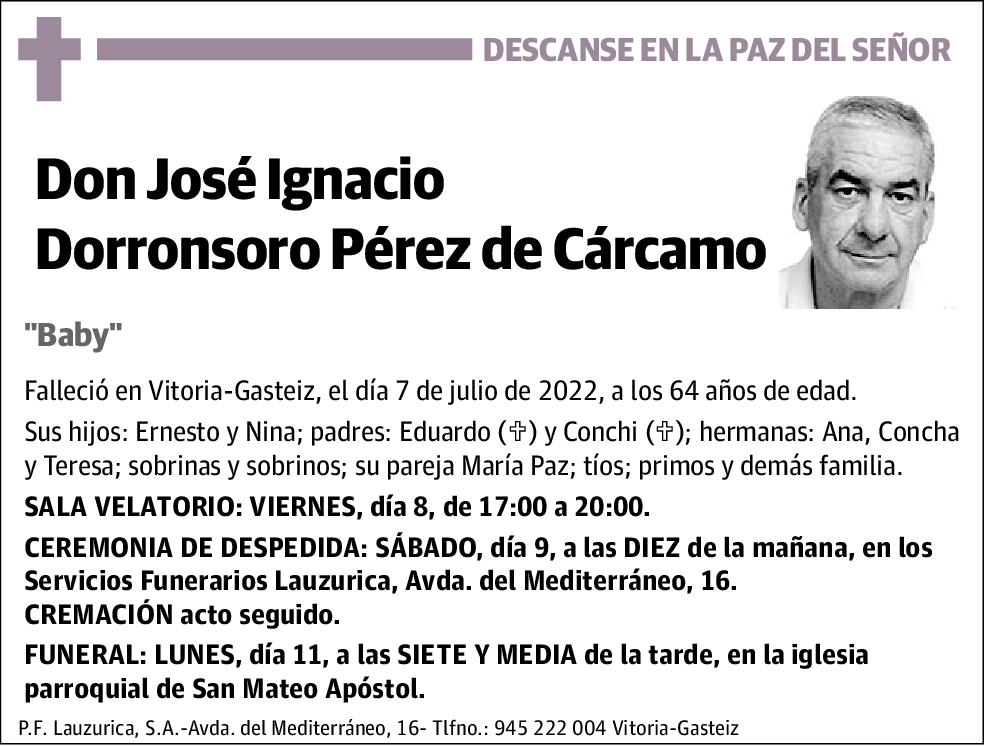 DESCANSE EN LA PAZ DEL SEÑOR

Don José Ignacio Dorronsoro Pérez de Cárcamo

"Baby"

Falleció en Vitoria-Gasteiz, el día 7 de julio de 2022, a los 64 años de edad.

Sus hijos: Ernesto y Nina; padres: Eduardo (✞) y Conchi (✞); hermanas: Ana, Concha y Teresa; sobrinas y sobrinos; su pareja María Paz; tíos; primos y demás familia.

SALA VELATORIO: VIERNES, día 8, de 17:00 a 20:00.

CEREMONIA DE DESPEDIDA: SÁBADO, día 9, a las DIEZ de la mañana, en los Servicios Funerarios Lauzurica, Avda. del Mediterráneo, 16.
CREMACIÓN acto seguido.

FUNERAL: LUNES, día 11, a las SIETE Y MEDIA de la tarde, en la iglesia parroquial de San Mateo Apóstol.

P.F. Lauzurica, S.A.-Avda. del Mediterráneo, 16- Tlfno.: 945 222 004 Vitoria-Gasteiz